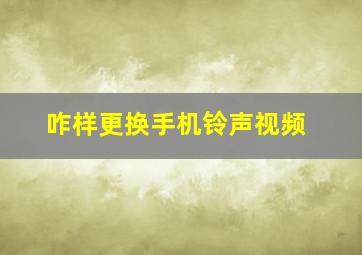 咋样更换手机铃声视频